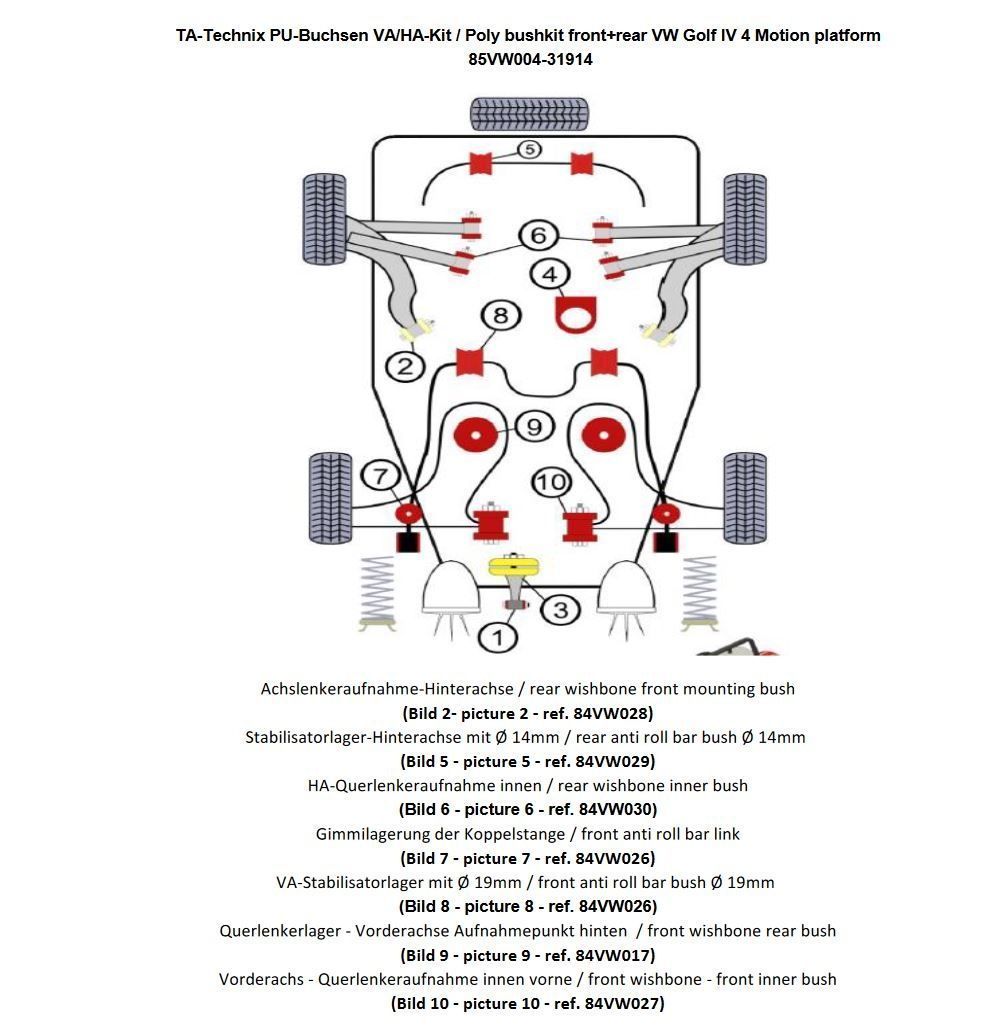 TA-Technix PU-Buchsen VA/HA-Kit / Poly bushkit front+rear VW Golf IV 4 Motion platform
85VW004-31914

5
6
4
8
2
9
7
10
3
1

Achslenkeraufnahme-Hinterachse / rear wishbone front mounting bush
(Bild 2- picture 2 - ref. 84VW028)
Stabilisatorlager-Hinterachse mit Ø 14mm / rear anti roll bar bush Ø 14mm
(Bild 5 - picture 5 - ref. 84VW029)
HA-Querlenkeraufnahme innen / rear wishbone inner bush
(Bild 6 - picture 6 - ref. 84VW030)
Gimmilagerung der Koppelstange / front anti roll bar link
(Bild 7 - picture 7 - ref. 84VW026)
VA-Stabilisatorlager mit Ø 19mm / front anti roll bar bush Ø 19mm
(Bild 8 - picture 8 - ref. 84VW026)
Querlenkerlager - Vorderachse Aufnahmepunkt hinten / front wishbone rear bush
(Bild 9 - picture 9 - ref. 84VW017)
Vorderachs - Querlenkeraufnahme innen vorne / front wishbone - front inner bush
(Bild 10 - picture 10 - ref. 84VW027)